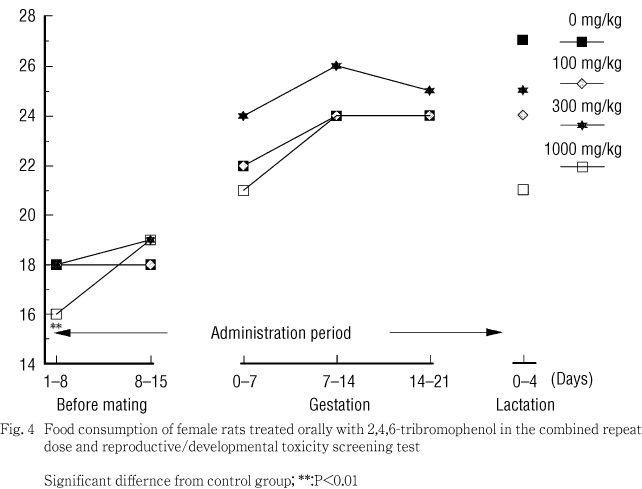 28
26
24
22
20
18
16
14

0 mg/kg
100 mg/kg
300 mg/kg
1000 mg/kg

**
Administration period

1–8 8–15 0–7 7–14 14–21 0–4 (Days)
Before mating Gestation Lactation

Fig. 4 Food consumption of female rats treated orally with 2,4,6-tribromophenol in the combined repeat dose and reproductive/developmental toxicity screening test

Significant differnce from control group; **:P<0.01